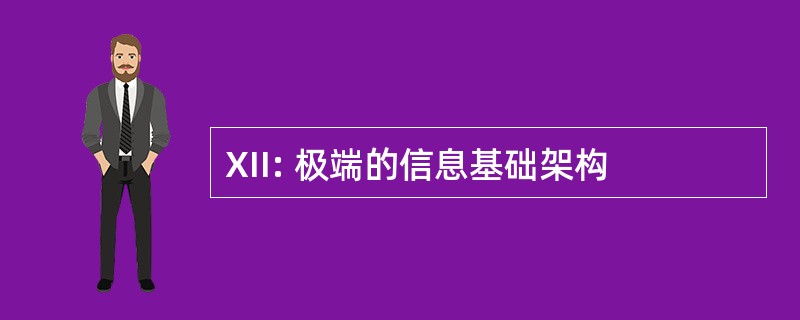 XII: 极端的信息基础架构